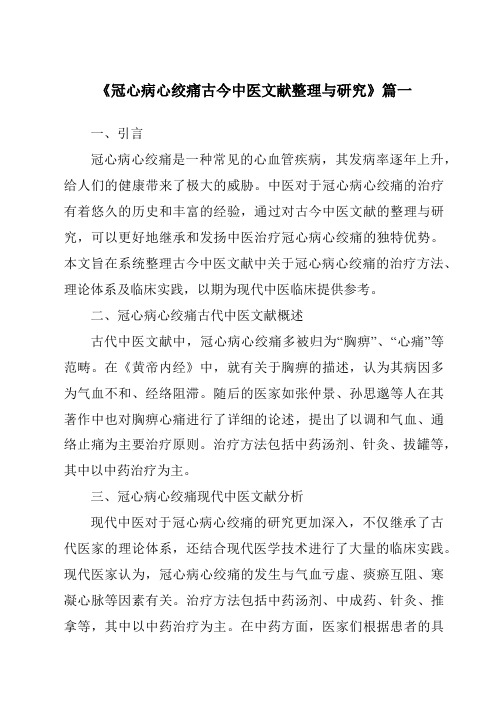 《冠心病心绞痛古今中医文献整理与研究》篇一

一、引言

冠心病心绞痛是一种常见的心血管疾病，其发病率逐年上升，给人们的健康带来了极大的威胁。中医对于冠心病心绞痛的治疗有着悠久的历史和丰富的经验，通过对古今中医文献的整理与研究，可以更好地继承和发扬中医治疗冠心病心绞痛的独特优势。本文旨在系统整理古今中医文献中关于冠心病心绞痛的治疗方法、理论体系及临床实践，以期为现代中医临床提供参考。

二、冠心病心绞痛古代中医文献概述

古代中医文献中，冠心病心绞痛多被归为“胸痹”、“心痛”等范畴。在《黄帝内经》中，就有关于胸痹的描述，认为其病因多为气血不和、经络阻滞。随后的医家如张仲景、孙思邈等人在其著作中也对胸痹心痛进行了详细的论述，提出了以调和气血、通络止痛为主要治疗原则。治疗方法包括中药汤剂、针灸、拔罐等，其中以中药治疗为主。

三、冠心病心绞痛现代中医文献分析

现代中医对于冠心病心绞痛的研究更加深入，不仅继承了古代医家的理论体系，还结合现代医学技术进行了大量的临床实践。现代医家认为，冠心病心绞痛的发生与气血亏虚、痰瘀互阻、寒凝心脉等因素有关。治疗方法包括中药汤剂、中成药、针灸、推拿等，其中以中药治疗为主。在中药方面，医家们根据患者的具